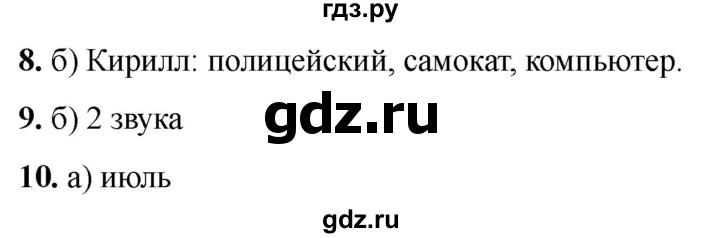 гдз.ру

**8.** б) Кирилл: полицейский, самокат, компьютер.

**9.** б) 2 звука

gdz.ru

**10.** а) июль

gdz.ru